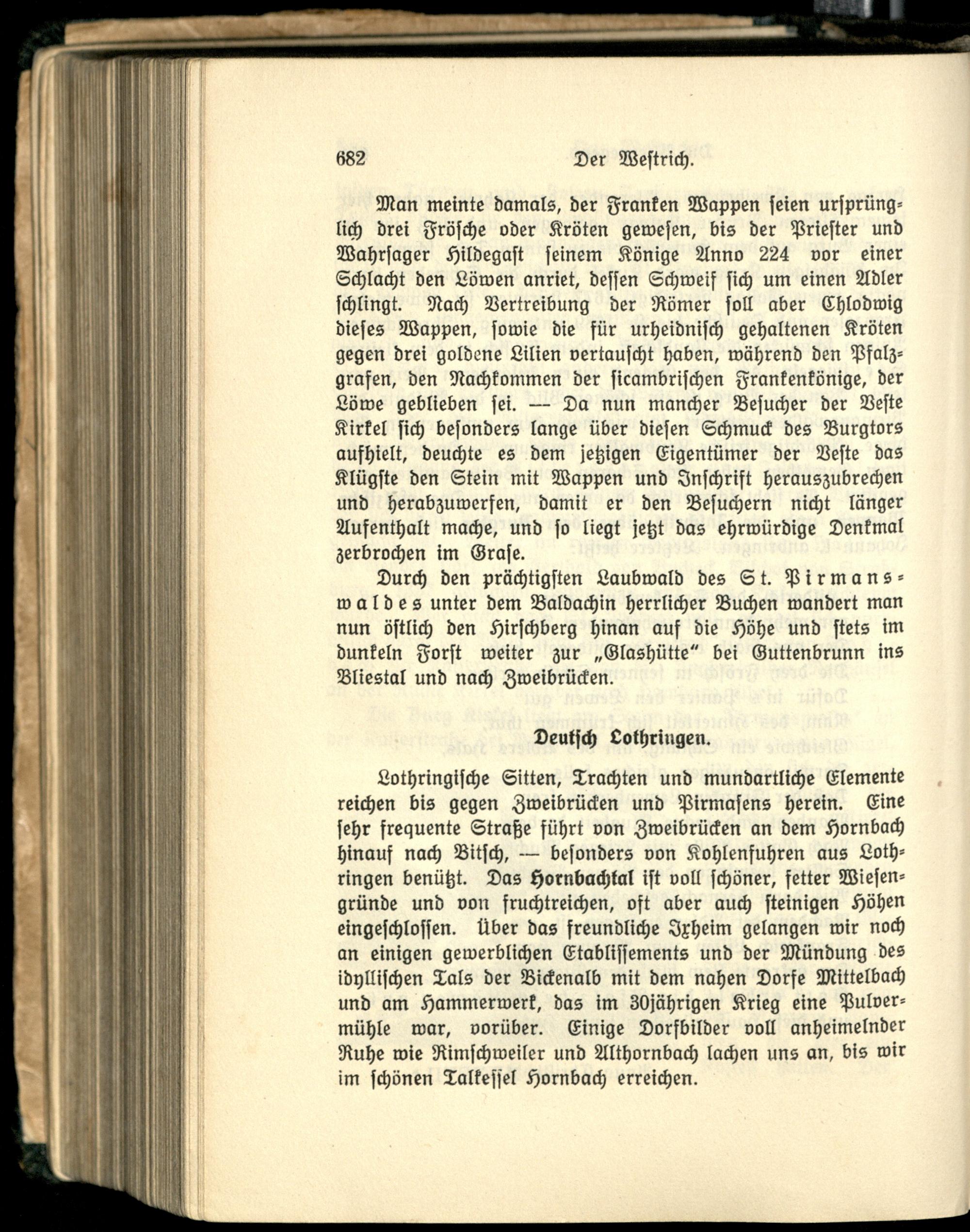 682 Der Westrich.

Man meinte damals, der Franken Wappen seien ursprünglich drei Frösche oder Kröten gewesen, bis der Priester und Wahrsager Hildegast seinem Könige Anno 224 vor einer Schlacht den Löwen anriet, dessen Schweif sich um einen Adler schlingt. Nach Vertreibung der Römer soll aber Chlodwig dieses Wappen, sowie die für urheidnisch gehaltenen Kröten gegen drei goldene Lilien vertauscht haben, während den Pfalzgrafen, den Nachkommen der sicambrischen Frankenkönige, der Löwe geblieben sei. — Da nun mancher Besucher der Veste Kirkel sich besonders lange über diesen Schmuck des Burgtors aufhielt, deuchte es dem jetzigen Eigentümer der Veste das Klügste den Stein mit Wappen und Inschrift herauszubrechen und herabzuwerfen, damit er den Besuchern nicht länger Aufenthalt mache, und so liegt jetzt das ehrwürdige Denkmal zerbrochen im Grase.

Durch den prächtigsten Laubwald des St. Pirmanswaldes unter dem Baldachin herrlicher Buchen wandert man nun östlich den Hirschberg hinan auf die Höhe und stets im dunkeln Forst weiter zur „Glashütte“ bei Guttenbrunn ins Bliestal und nach Zweibrücken.

Deutsch Lothringen.

Lothringische Sitten, Trachten und mundartliche Elemente reichen bis gegen Zweibrücken und Pirmasens herein. Eine sehr frequente Straße führt von Zweibrücken an dem Hornbach hinauf nach Bitsch, — besonders von Kohlenfuhren aus Lothringen benützt. Das Hornbachtal ist voll schöner, fetter Wiesengründe und von fruchtreichen, oft aber auch steinigen Höhen eingeschlossen. Über das freundliche Ixheim gelangen wir noch an einigen gewerblichen Etablissements und der Mündung des idyllischen Tals der Bickenalb mit dem nahen Dorfe Mittelbach und am Hammerwerk, das im 30jährigen Krieg eine Pulvermühle war, vorüber. Einige Dorfbilder voll anheimelnder Ruhe wie Rimschweiler und Althornbach lachen uns an, bis wir im schönen Talkessel Hornbach erreichen.